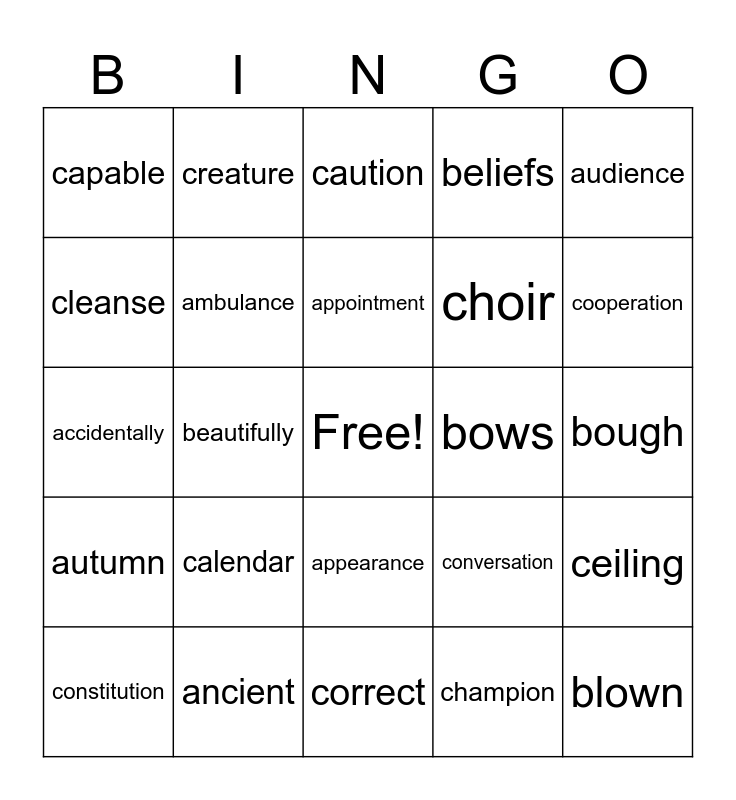 | B | I | N | G | O |
|---|---|---|---|---|
| capable | creature | caution | beliefs | audience |
| cleanse | ambulance | appointment | choir | cooperation |
| accidentally | beautifully | Free! | bows | bough |
| autumn | calendar | appearance | conversation | ceiling |
| constitution | ancient | correct | champion | blown |